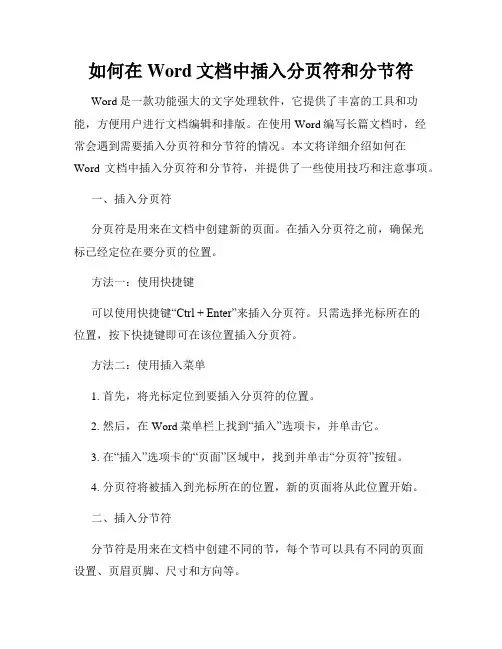 如何在 Word 文档中插入分页符和分节符

Word 是一款功能强大的文字处理软件，它提供了丰富的工具和功能，方便用户进行文档编辑和排版。在使用 Word 编写长篇文档时，经常会遇到需要插入分页符和分节符的情况。本文将详细介绍如何在 Word 文档中插入分页符和分节符，并提供了一些使用技巧和注意事项。

一、插入分页符

分页符是用来在文档中创建新的页面。在插入分页符之前，确保光标已经定位在要分页的位置。

方法一：使用快捷键

可以使用快捷键“Ctrl + Enter”来插入分页符。只需选择光标所在的位置，按下快捷键即可在该位置插入分页符。

方法二：使用插入菜单

1. 首先，将光标定位到要插入分页符的位置。

2. 然后，在 Word 菜单栏上找到“插入”选项卡，并单击它。

3. 在“插入”选项卡的“页面”区域中，找到并单击“分页符”按钮。

4. 分页符将被插入到光标所在的位置，新的页面将从此位置开始。

二、插入分节符

分节符是用来在文档中创建不同的节，每个节可以具有不同的页面设置、页眉页脚、尺寸和方向等。